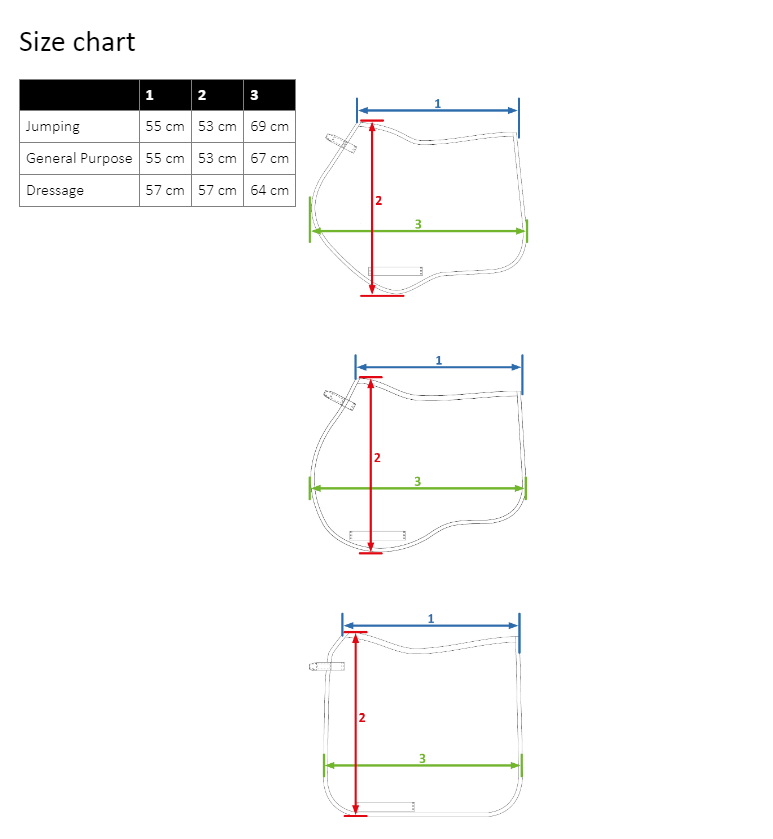 Size chart

| | 1 | 2 | 3 |
|---|---|---|---|
| Jumping | 55 cm | 53 cm | 69 cm |
| General Purpose | 55 cm | 53 cm | 67 cm |
| Dressage | 57 cm | 57 cm | 64 cm |

1
2
3

1
2
3

1
2
3